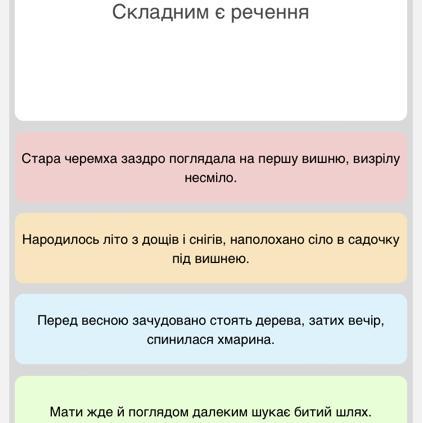 Складним є речення

Стара черемха заздро поглядала на першу вишню, визрілу несміло.

Народилось літо з дощів і снігів, наполохано сіло в садочку під вишнею.

Перед весною зачудовано стоять дерева, затих вечір, спинилася хмарина.

Мати жде й поглядом далеким шукає битий шлях.